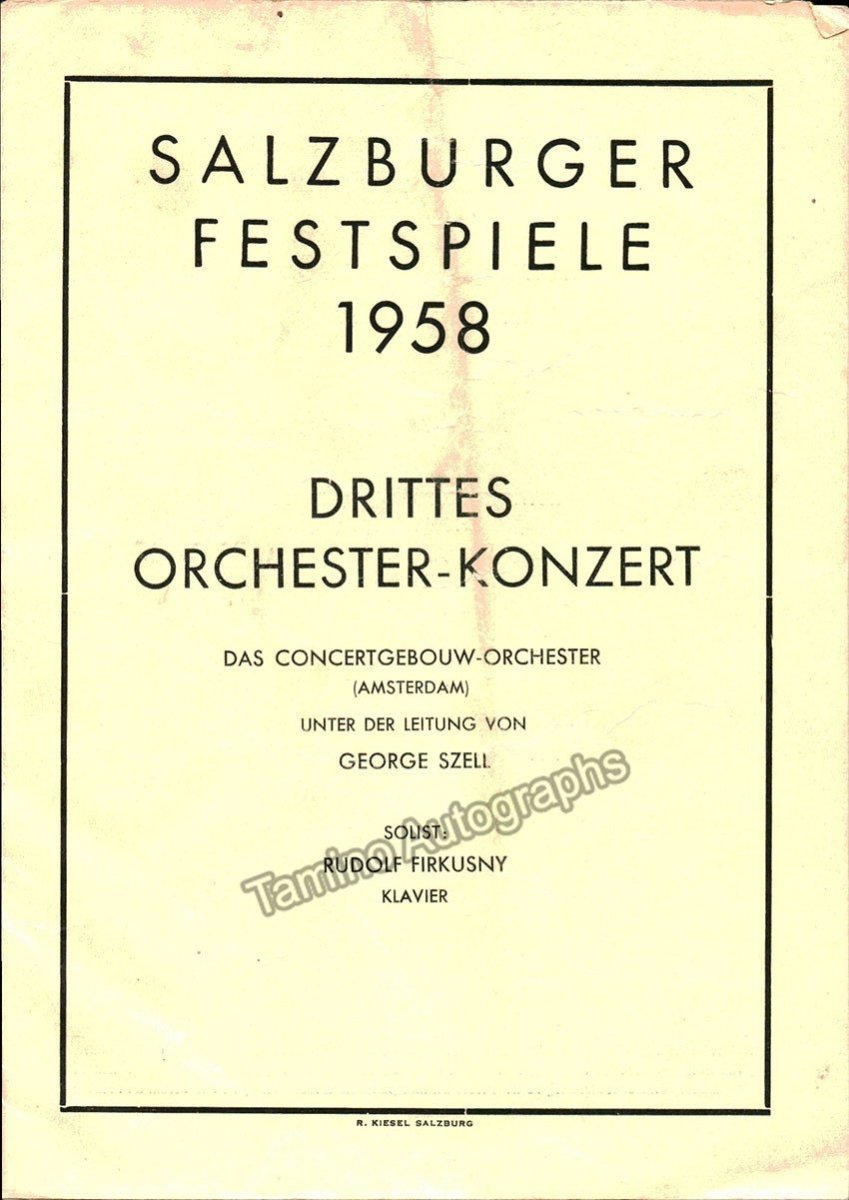 SALZBURGER FESTSPIELE 1958

DRITTES ORCHESTER-KONZERT

DAS CONCERTGEBOUW-ORCHESTER
(AMSTERDAM)
UNTER DER LEITUNG VON
GEORGE SZELL

SOLIST:
RUDOLF FIRKUSNY
KLAVIER

R. KIESEL SALZBURG

Tamino Autographs